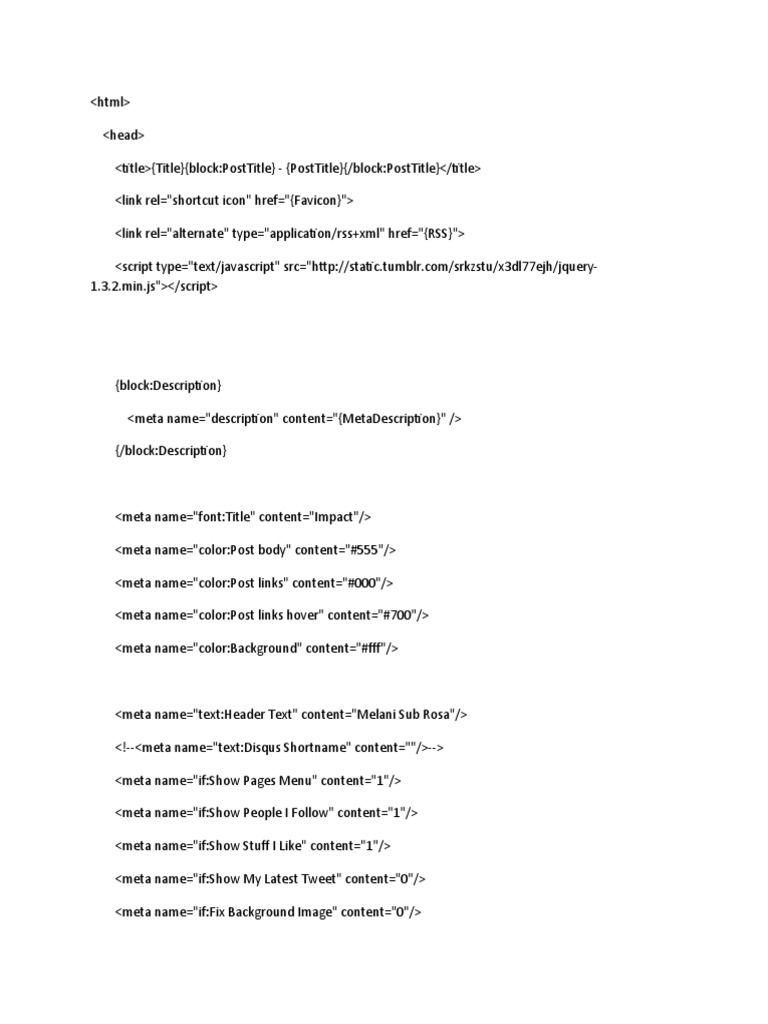 <html>

<head>

<title>{Title}{block:PostTitle} - {PostTitle}{/block:PostTitle}</title>

<link rel="shortcut icon" href="{Favicon}">

<link rel="alternate" type="application/rss+xml" href="{RSS}">

<script type="text/javascript" src="http://static.tumblr.com/srkzstu/x3dl77ejh/jquery-1.3.2.min.js"></script>

{block:Description}

<meta name="description" content="{MetaDescription}" />

{/block:Description}

<meta name="font:Title" content="Impact"/>

<meta name="color:Post body" content="#555"/>

<meta name="color:Post links" content="#000"/>

<meta name="color:Post links hover" content="#700"/>

<meta name="color:Background" content="#fff"/>

<meta name="text:Header Text" content="Melani Sub Rosa"/>

<!--<meta name="text:Disqus Shortname" content=""/>-->

<meta name="if:Show Pages Menu" content="1"/>

<meta name="if:Show People I Follow" content="1"/>

<meta name="if:Show Stuff I Like" content="1"/>

<meta name="if:Show My Latest Tweet" content="0"/>

<meta name="if:Fix Background Image" content="0"/>